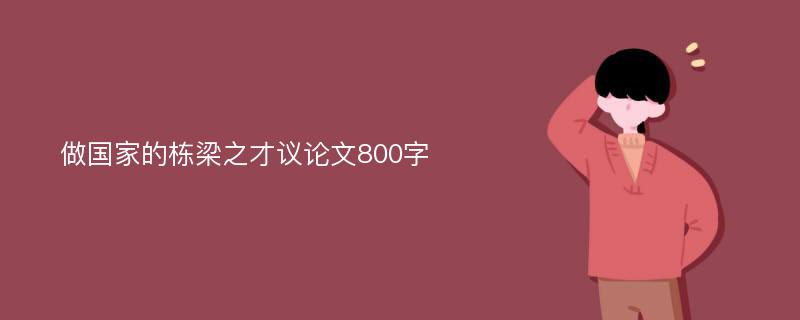 做国家的栋梁之才议论文800字